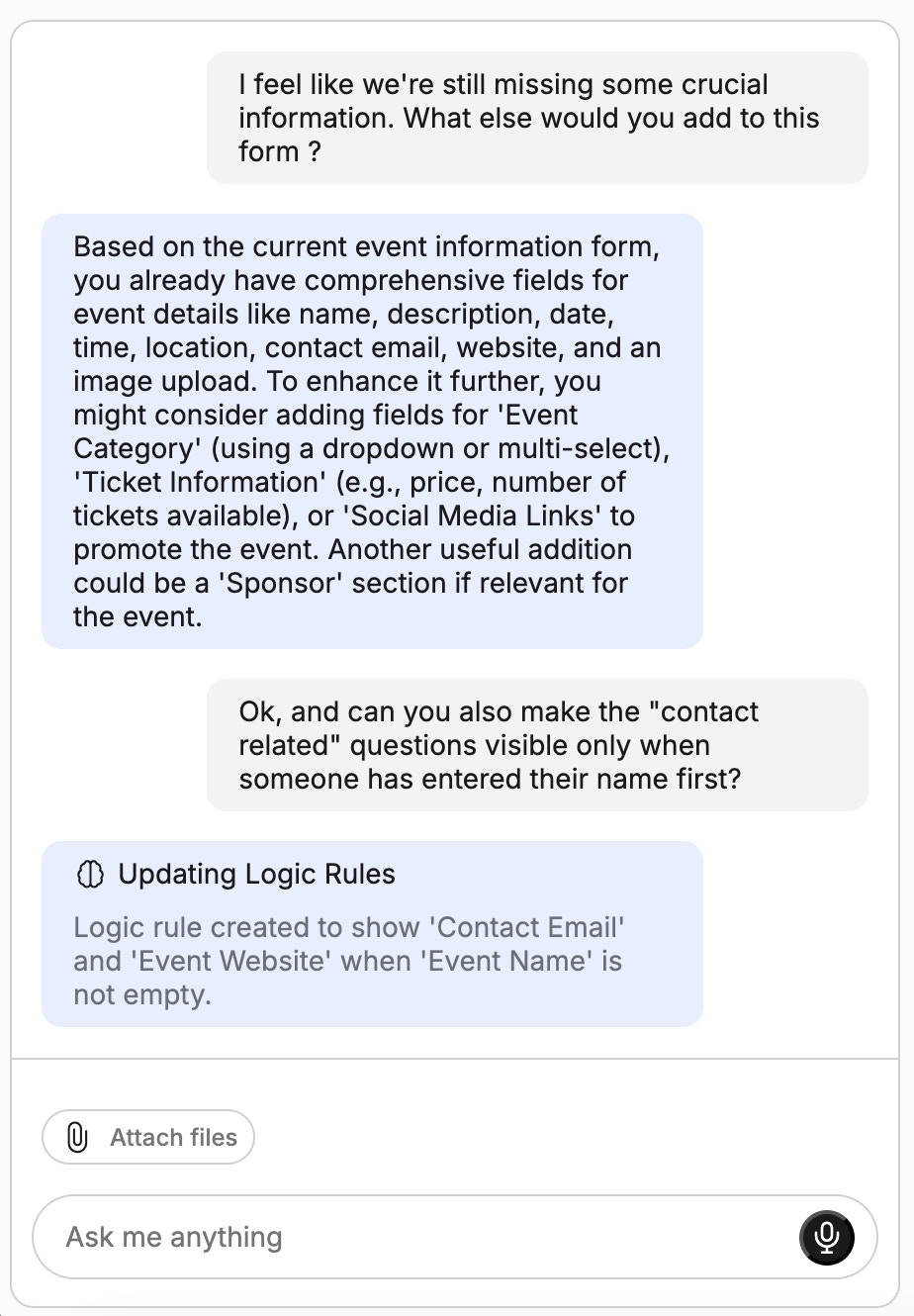 I feel like we're still missing some crucial information. What else would you add to this form ?

Based on the current event information form, you already have comprehensive fields for event details like name, description, date, time, location, contact email, website, and an image upload. To enhance it further, you might consider adding fields for 'Event Category' (using a dropdown or multi-select), 'Ticket Information' (e.g., price, number of tickets available), or 'Social Media Links' to promote the event. Another useful addition could be a 'Sponsor' section if relevant for the event.

Ok, and can you also make the "contact related" questions visible only when someone has entered their name first?

Updating Logic Rules

Logic rule created to show 'Contact Email' and 'Event Website' when 'Event Name' is not empty.

Attach files

Ask me anything